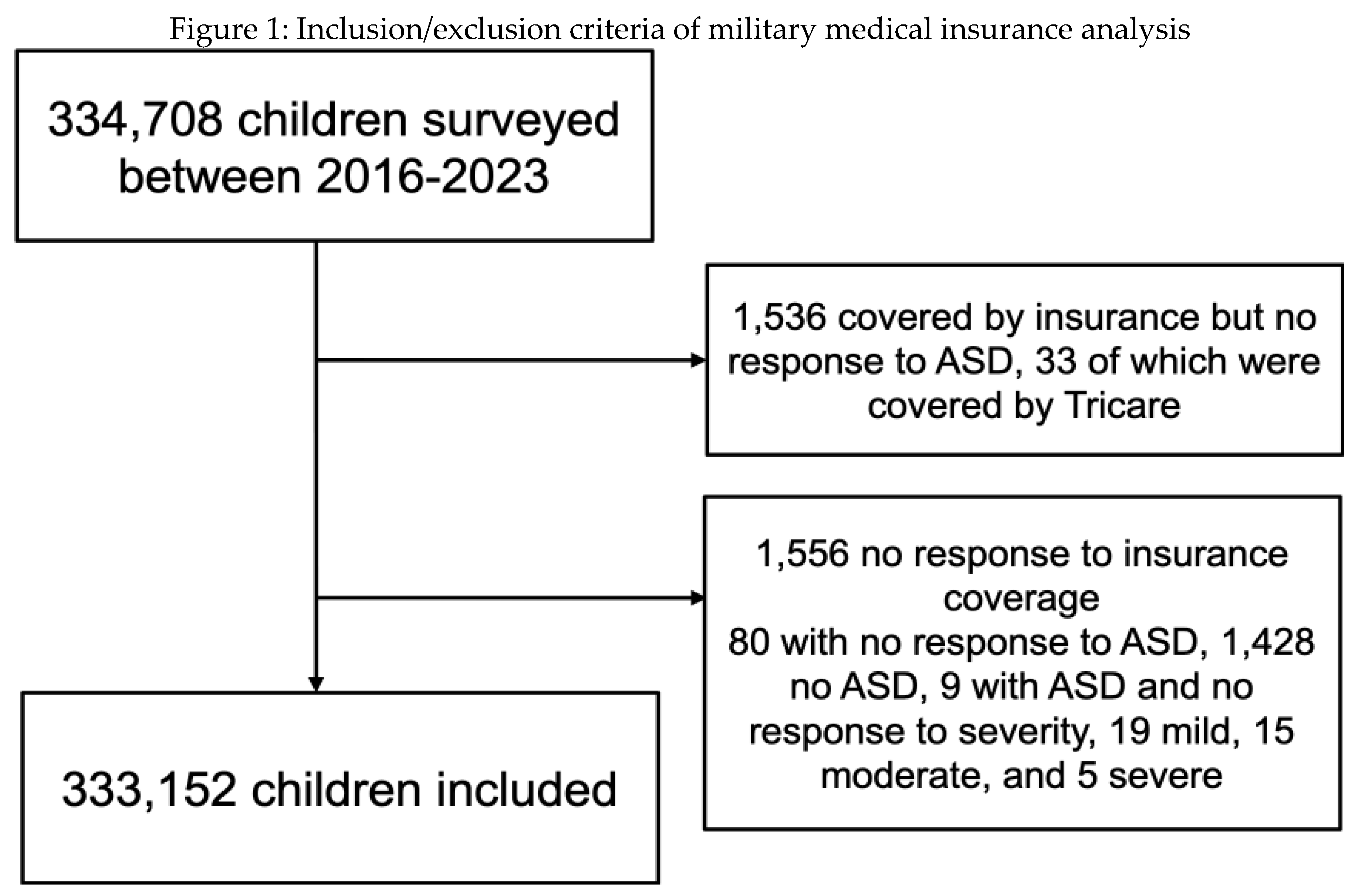 Figure 1: Inclusion/exclusion criteria of military medical insurance analysis

334,708 children surveyed between 2016-2023

1,536 covered by insurance but no response to ASD, 33 of which were covered by Tricare

1,556 no response to insurance coverage
80 with no response to ASD, 1,428 no ASD, 9 with ASD and no response to severity, 19 mild, 15 moderate, and 5 severe

333,152 children included